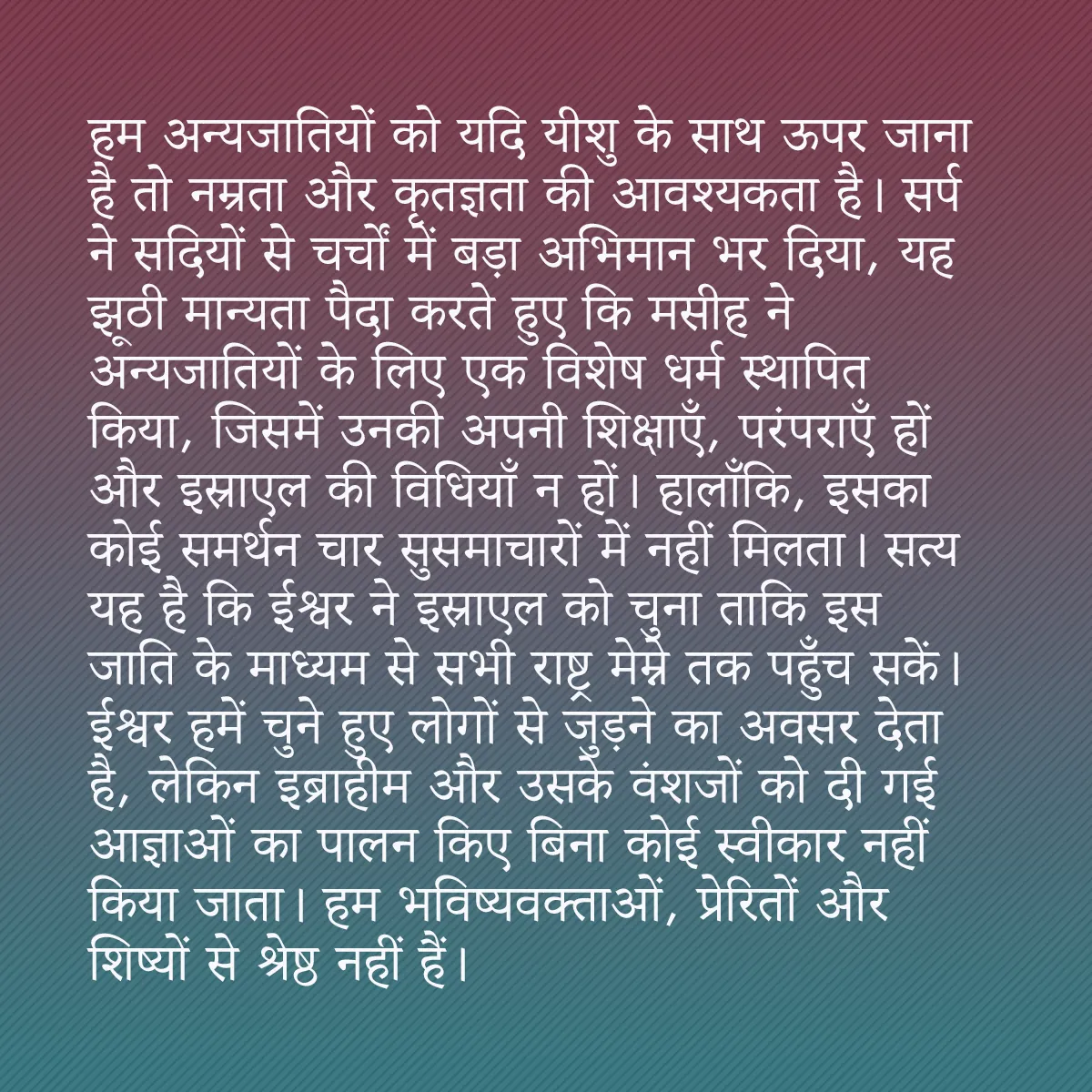 हम अन्यजातियों को यदि यीशु के साथ ऊपर जाना है तो नम्रता और कृतज्ञता की आवश्यकता है। सर्प ने सदियों से चर्चों में बड़ा अभिमान भर दिया, यह झूठी मान्यता पैदा करते हुए कि मसीह ने अन्यजातियों के लिए एक विशेष धर्म स्थापित किया, जिसमें उनकी अपनी शिक्षाएँ, परंपराएँ हों और इस्राएल की विधियाँ न हों। हालाँकि, इसका कोई समर्थन चार सुसमाचारों में नहीं मिलता। सत्य यह है कि ईश्वर ने इस्राएल को चुना ताकि इस जाति के माध्यम से सभी राष्ट्र मेम्ने तक पहुँच सकें। ईश्वर हमें चुने हुए लोगों से जुड़ने का अवसर देता है, लेकिन इब्राहीम और उसके वंशजों को दी गई आज्ञाओं का पालन किए बिना कोई स्वीकार नहीं किया जाता। हम भविष्यवक्ताओं, प्रेरितों और शिष्यों से श्रेष्ठ नहीं हैं।